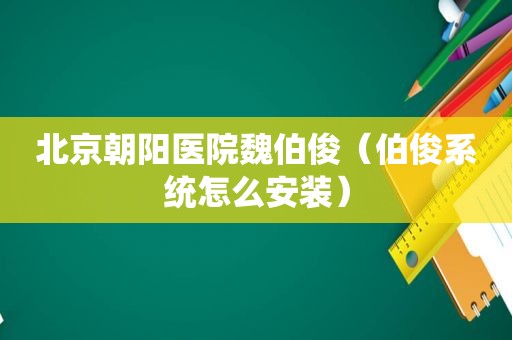 北京朝阳医院魏伯俊（伯俊系统怎么安装）